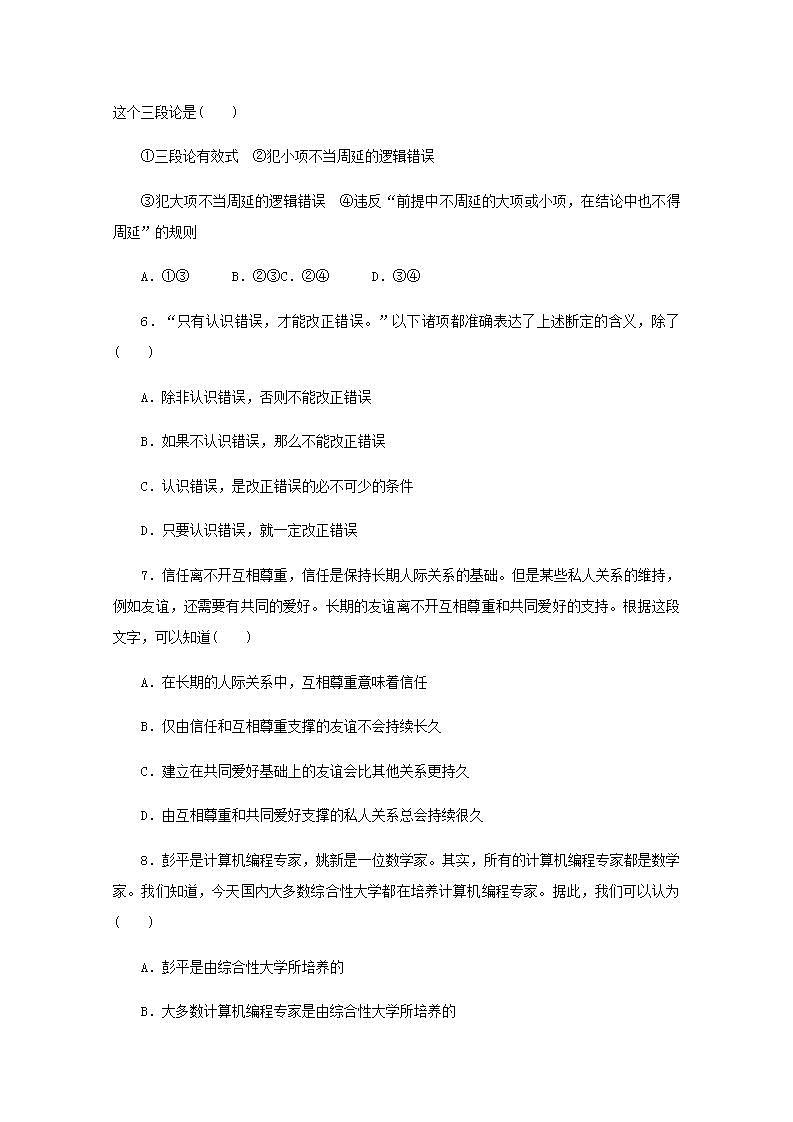 这个三段论是(　　)

①三段论有效式　②犯小项不当周延的逻辑错误

③犯大项不当周延的逻辑错误　④违反“前提中不周延的大项或小项，在结论中也不得周延”的规则

A．①③　　B．②③C．②④　　D．③④

6．“只有认识错误，才能改正错误。”以下诸项都准确表达了上述断定的含义，除了(　　)

A．除非认识错误，否则不能改正错误

B．如果不认识错误，那么不能改正错误

C．认识错误，是改正错误的必不可少的条件

D．只要认识错误，就一定改正错误

7．信任离不开互相尊重，信任是保持长期人际关系的基础。但是某些私人关系的维持，例如友谊，还需要有共同的爱好。长期的友谊离不开互相尊重和共同爱好的支持。根据这段文字，可以知道(　　)

A．在长期的人际关系中，互相尊重意味着信任

B．仅由信任和互相尊重支撑的友谊不会持续长久

C．建立在共同爱好基础上的友谊会比其他关系更持久

D．由互相尊重和共同爱好支撑的私人关系总会持续很久

8．彭平是计算机编程专家，姚新是一位数学家。其实，所有的计算机编程专家都是数学家。我们知道，今天国内大多数综合性大学都在培养计算机编程专家。据此，我们可以认为(　　)

A．彭平是由综合性大学所培养的

B．大多数计算机编程专家是由综合性大学所培养的